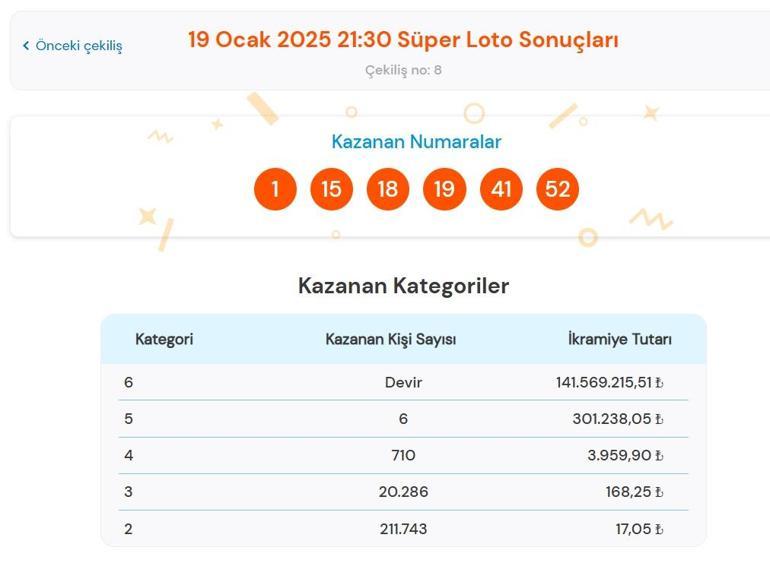 ‹ Önceki çekiliş

19 Ocak 2025 21:30 Süper Loto Sonuçları

Çekiliş no: 8

Kazanan Numaralar

1 15 18 19 41 52

Kazanan Kategoriler

| Kategori | Kazanan Kişi Sayısı | İkramiye Tutarı |
|---|---|---|
| 6 | Devir | 141.569.215,51 ₺ |
| 5 | 6 | 301.238,05 ₺ |
| 4 | 710 | 3.959,90 ₺ |
| 3 | 20.286 | 168,25 ₺ |
| 2 | 211.743 | 17,05 ₺ |